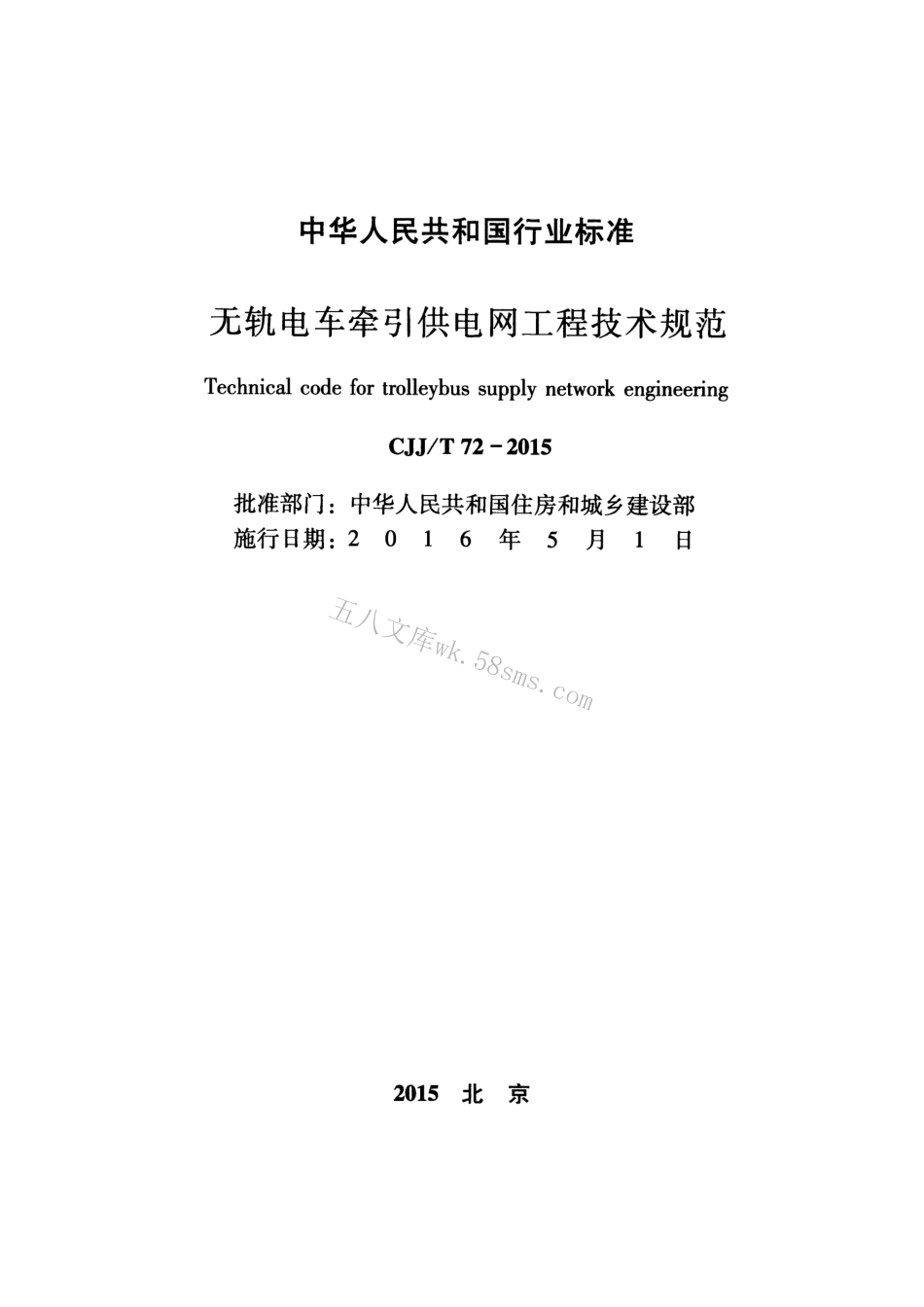 中华人民共和国行业标准

无轨电车牵引供电网工程技术规范

Technical code for trolleybus supply network engineering

CJJ/T 72－2015

批准部门：中华人民共和国住房和城乡建设部
施行日期：2 0 1 6 年 5 月 1 日

五八文库wk.58sms.com

2015 北 京